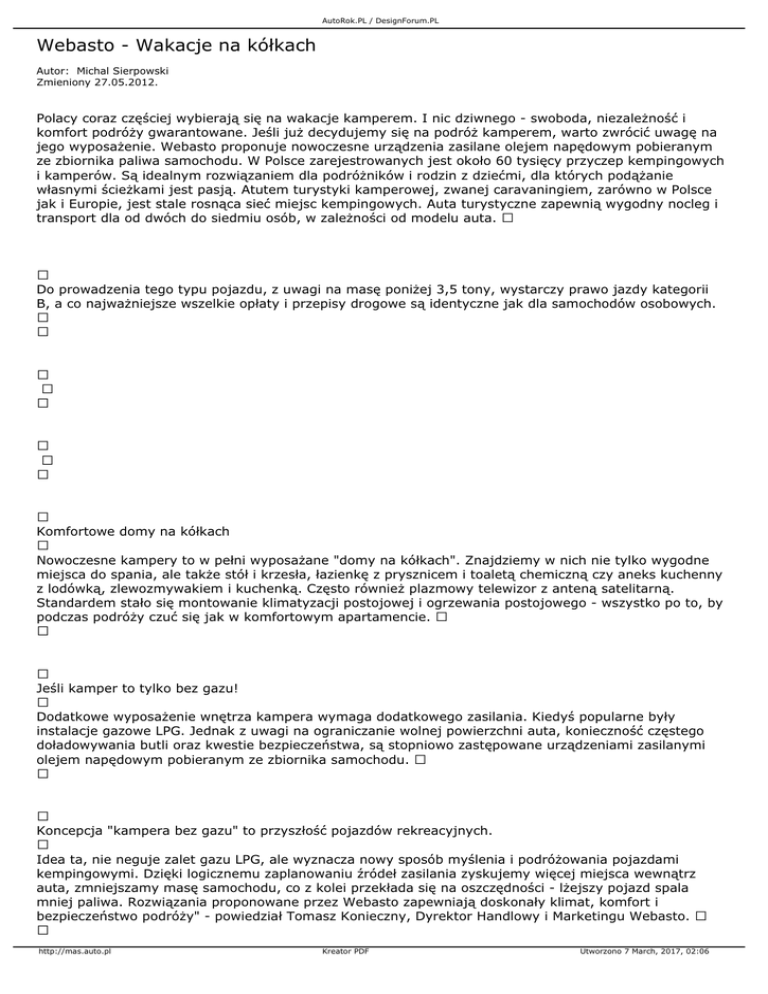 AutoRok.PL / DesignForum.PL

Webasto - Wakacje na kółkach

Autor: Michal Sierpowski
Zmieniony 27.05.2012.

Polacy coraz częściej wybierają się na wakacje kamperem. I nic dziwnego - swoboda, niezależność i komfort podróży gwarantowane. Jeśli już decydujemy się na podróż kamperem, warto zwrócić uwagę na jego wyposażenie. Webasto proponuje nowoczesne urządzenia zasilane olejem napędowym pobieranym ze zbiornika paliwa samochodu. W Polsce zarejestrowanych jest około 60 tysięcy przyczep kempingowych i kamperów. Są idealnym rozwiązaniem dla podróżników i rodzin z dziećmi, dla których podążanie własnymi ścieżkami jest pasją. Atutem turystyki kamperowej, zwanej caravaningiem, zarówno w Polsce jak i Europie, jest stale rosnąca sieć miejsc kempingowych. Auta turystyczne zapewnią wygodny nocleg i transport dla od dwóch do siedmiu osób, w zależności od modelu auta. □

□
Do prowadzenia tego typu pojazdu, z uwagi na masę poniżej 3,5 tony, wystarczy prawo jazdy kategorii B, a co najważniejsze wszelkie opłaty i przepisy drogowe są identyczne jak dla samochodów osobowych.
□
□

□
□
□

□
□
□

□
Komfortowe domy na kółkach
□
Nowoczesne kampery to w pełni wyposażane "domy na kółkach". Znajdziemy w nich nie tylko wygodne miejsca do spania, ale także stół i krzesła, łazienkę z prysznicem i toaletą chemiczną czy aneks kuchenny z lodówką, zlewozmywakiem i kuchenką. Często również plazmowy telewizor z anteną satelitarną. Standardem stało się montowanie klimatyzacji postojowej i ogrzewania postojowego - wszystko po to, by podczas podróży czuć się jak w komfortowym apartamencie. □
□

□
Jeśli kamper to tylko bez gazu!
□
Dodatkowe wyposażenie wnętrza kampera wymaga dodatkowego zasilania. Kiedyś popularne były instalacje gazowe LPG. Jednak z uwagi na ograniczanie wolnej powierzchni auta, konieczność częstego doładowywania butli oraz kwestie bezpieczeństwa, są stopniowo zastępowane urządzeniami zasilanymi olejem napędowym pobieranym ze zbiornika samochodu. □
□

□
Koncepcja "kampera bez gazu" to przyszłość pojazdów rekreacyjnych.
□
Idea ta, nie neguje zalet gazu LPG, ale wyznacza nowy sposób myślenia i podróżowania pojazdami kempingowymi. Dzięki logicznemu zaplanowaniu źródeł zasilania zyskujemy więcej miejsca wewnątrz auta, zmniejszamy masę samochodu, co z kolei przekłada się na oszczędności - lżejszy pojazd spala mniej paliwa. Rozwiązania proponowane przez Webasto zapewniają doskonały klimat, komfort i bezpieczeństwo podróży" - powiedział Tomasz Konieczny, Dyrektor Handlowy i Marketingu Webasto. □
□

http://mas.auto.pl Kreator PDF Utworzono 7 March, 2017, 02:06